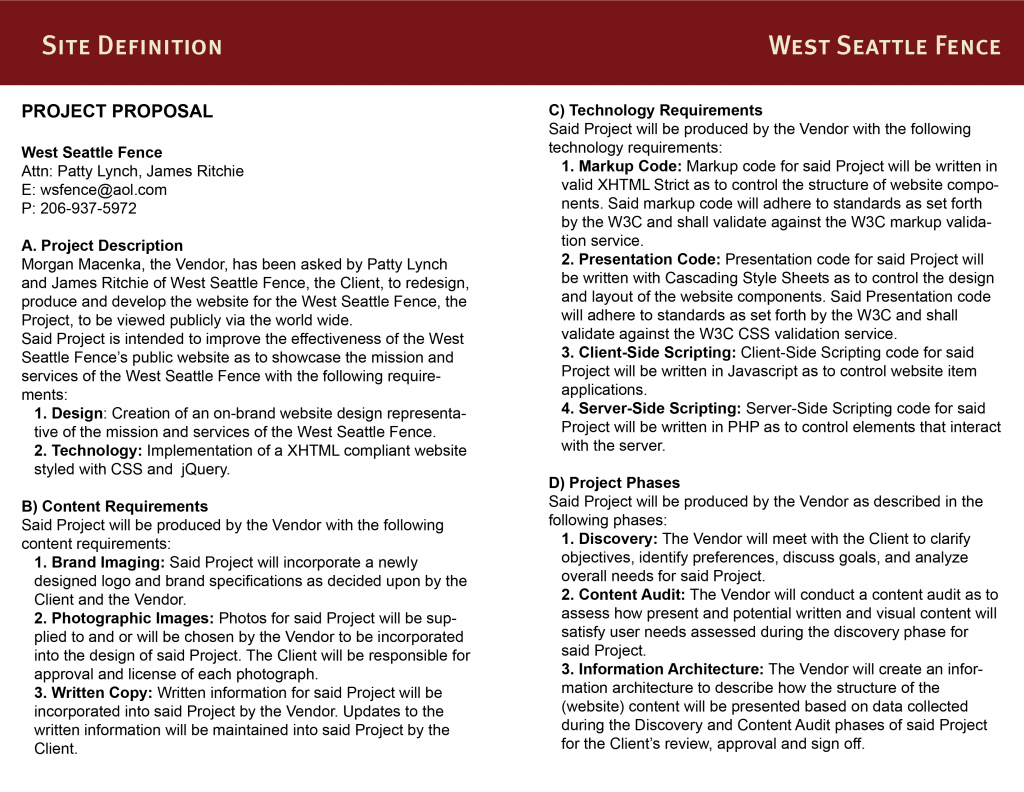 Site Definition

West Seattle Fence

PROJECT PROPOSAL

West Seattle Fence
Attn: Patty Lynch, James Ritchie
E: wsfence@aol.com
P: 206-937-5972

A. Project Description
Morgan Macenka, the Vendor, has been asked by Patty Lynch and James Ritchie of West Seattle Fence, the Client, to redesign, produce and develop the website for the West Seattle Fence, the Project, to be viewed publicly via the world wide.
Said Project is intended to improve the effectiveness of the West Seattle Fence's public website as to showcase the mission and services of the West Seattle Fence with the following requirements:
1. Design: Creation of an on-brand website design representative of the mission and services of the West Seattle Fence.
2. Technology: Implementation of a XHTML compliant website styled with CSS and jQuery.

B) Content Requirements
Said Project will be produced by the Vendor with the following content requirements:
1. Brand Imaging: Said Project will incorporate a newly designed logo and brand specifications as decided upon by the Client and the Vendor.
2. Photographic Images: Photos for said Project will be supplied to and or will be chosen by the Vendor to be incorporated into the design of said Project. The Client will be responsible for approval and license of each photograph.
3. Written Copy: Written information for said Project will be incorporated into said Project by the Vendor. Updates to the written information will be maintained into said Project by the Client.

C) Technology Requirements
Said Project will be produced by the Vendor with the following technology requirements:
1. Markup Code: Markup code for said Project will be written in valid XHTML Strict as to control the structure of website components. Said markup code will adhere to standards as set forth by the W3C and shall validate against the W3C markup validation service.
2. Presentation Code: Presentation code for said Project will be written with Cascading Style Sheets as to control the design and layout of the website components. Said Presentation code will adhere to standards as set forth by the W3C and shall validate against the W3C CSS validation service.
3. Client-Side Scripting: Client-Side Scripting code for said Project will be written in Javascript as to control website item applications.
4. Server-Side Scripting: Server-Side Scripting code for said Project will be written in PHP as to control elements that interact with the server.

D) Project Phases
Said Project will be produced by the Vendor as described in the following phases:
1. Discovery: The Vendor will meet with the Client to clarify objectives, identify preferences, discuss goals, and analyze overall needs for said Project.
2. Content Audit: The Vendor will conduct a content audit as to assess how present and potential written and visual content will satisfy user needs assessed during the discovery phase for said Project.
3. Information Architecture: The Vendor will create an information architecture to describe how the structure of the (website) content will be presented based on data collected during the Discovery and Content Audit phases of said Project for the Client's review, approval and sign off.